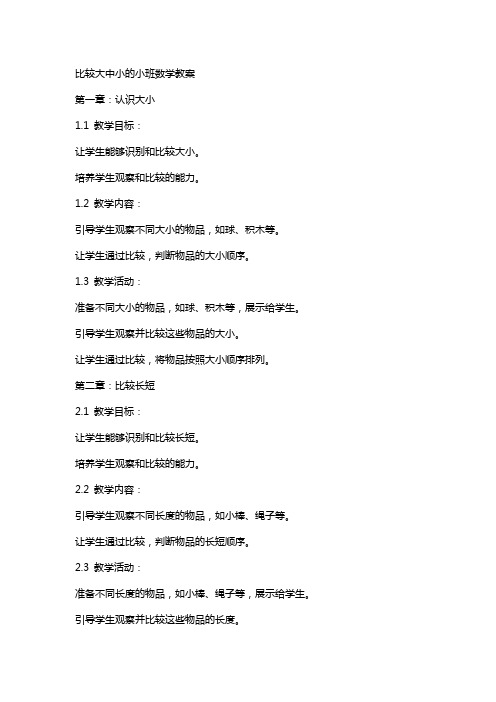 比较大中小的小班数学教案

第一章：认识大小

1.1 教学目标：

让学生能够识别和比较大小。

培养学生观察和比较的能力。

1.2 教学内容：

引导学生观察不同大小的物品，如球、积木等。

让学生通过比较，判断物品的大小顺序。

1.3 教学活动：

准备不同大小的物品，如球、积木等，展示给学生。

引导学生观察并比较这些物品的大小。

让学生通过比较，将物品按照大小顺序排列。

第二章：比较长短

2.1 教学目标：

让学生能够识别和比较长短。

培养学生观察和比较的能力。

2.2 教学内容：

引导学生观察不同长度的物品，如小棒、绳子等。

让学生通过比较，判断物品的长短顺序。

2.3 教学活动：

准备不同长度的物品，如小棒、绳子等，展示给学生。

引导学生观察并比较这些物品的长度。